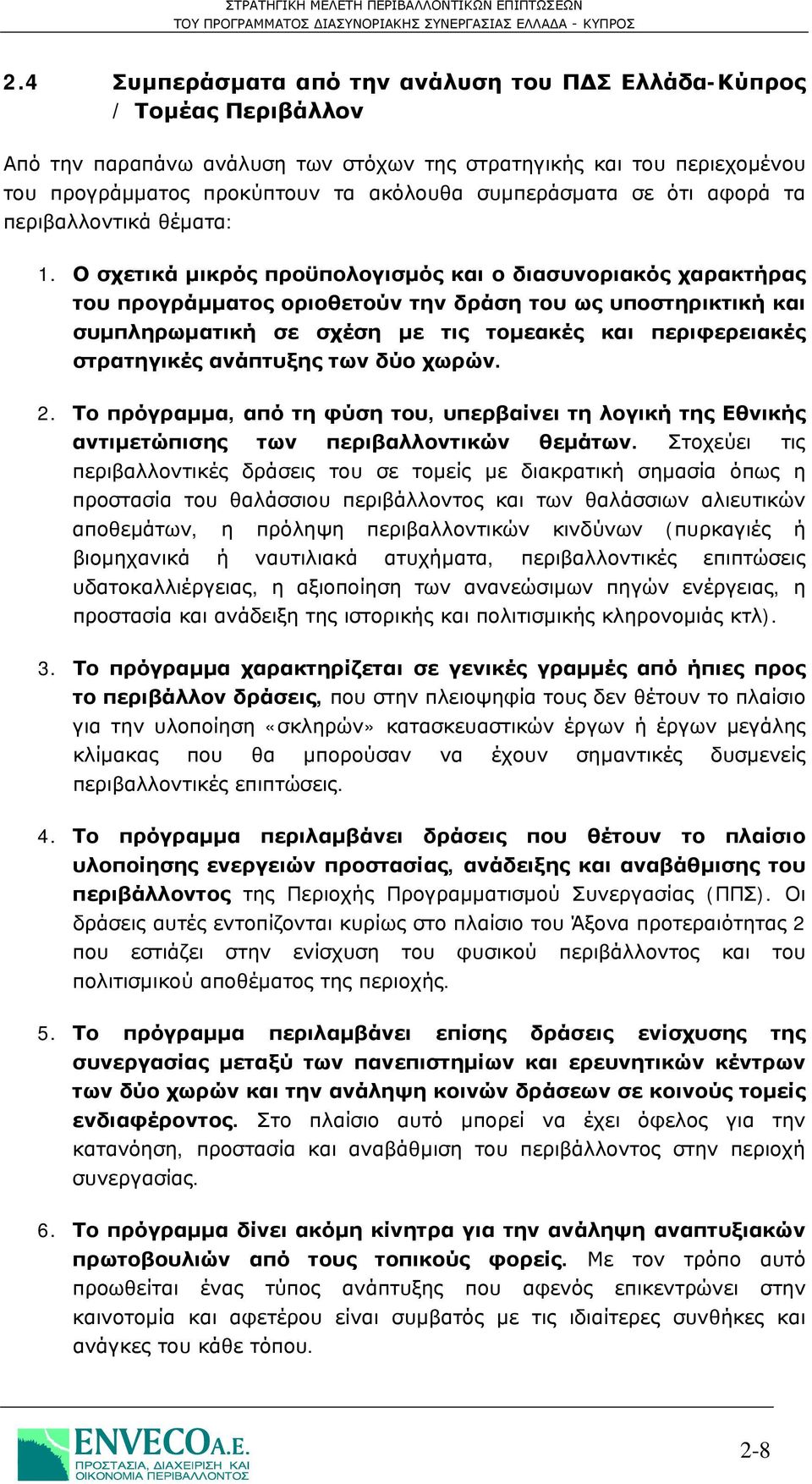 ΣΤΡΑΤΗΓΙΚΗ ΜΕΛΕΤΗ ΠΕΡΙΒΑΛΛΟΝΤΙΚΩΝ ΕΠΙΠΤΩΣΕΩΝ
ΤΟΥ ΠΡΟΓΡΑΜΜΑΤΟΣ ΔΙΑΣΥΝΟΡΙΑΚΗΣ ΣΥΝΕΡΓΑΣΙΑΣ ΕΛΛΑΔΑ - ΚΥΠΡΟΣ

2.4 Συμπεράσματα από την ανάλυση του ΠΔΣ Ελλάδα-Κύπρος / Τομέας Περιβάλλον

Από την παραπάνω ανάλυση των στόχων της στρατηγικής και του περιεχομένου του προγράμματος προκύπτουν τα ακόλουθα συμπεράσματα σε ότι αφορά τα περιβαλλοντικά θέματα:

1. Ο σχετικά μικρός προϋπολογισμός και ο διασυνοριακός χαρακτήρας του προγράμματος οριοθετούν την δράση του ως υποστηρικτική και συμπληρωματική σε σχέση με τις τομεακές και περιφερειακές στρατηγικές ανάπτυξης των δύο χωρών.

2. Το πρόγραμμα, από τη φύση του, υπερβαίνει τη λογική της Εθνικής αντιμετώπισης των περιβαλλοντικών θεμάτων. Στοχεύει τις περιβαλλοντικές δράσεις του σε τομείς με διακρατική σημασία όπως η προστασία του θαλάσσιου περιβάλλοντος και των θαλάσσιων αλιευτικών αποθεμάτων, η πρόληψη περιβαλλοντικών κινδύνων (πυρκαγιές ή βιομηχανικά ή ναυτιλιακά ατυχήματα, περιβαλλοντικές επιπτώσεις υδατοκαλλιέργειας, η αξιοποίηση των ανανεώσιμων πηγών ενέργειας, η προστασία και ανάδειξη της ιστορικής και πολιτισμικής κληρονομιάς κτλ).

3. Το πρόγραμμα χαρακτηρίζεται σε γενικές γραμμές από ήπιες προς το περιβάλλον δράσεις, που στην πλειοψηφία τους δεν θέτουν το πλαίσιο για την υλοποίηση «σκληρών» κατασκευαστικών έργων ή έργων μεγάλης κλίμακας που θα μπορούσαν να έχουν σημαντικές δυσμενείς περιβαλλοντικές επιπτώσεις.

4. Το πρόγραμμα περιλαμβάνει δράσεις που θέτουν το πλαίσιο υλοποίησης ενεργειών προστασίας, ανάδειξης και αναβάθμισης του περιβάλλοντος της Περιοχής Προγραμματισμού Συνεργασίας (ΠΠΣ). Οι δράσεις αυτές εντοπίζονται κυρίως στο πλαίσιο του Άξονα προτεραιότητας 2 που εστιάζει στην ενίσχυση του φυσικού περιβάλλοντος και του πολιτισμικού αποθέματος της περιοχής.

5. Το πρόγραμμα περιλαμβάνει επίσης δράσεις ενίσχυσης της συνεργασίας μεταξύ των πανεπιστημίων και ερευνητικών κέντρων των δύο χωρών και την ανάληψη κοινών δράσεων σε κοινούς τομείς ενδιαφέροντος. Στο πλαίσιο αυτό μπορεί να έχει όφελος για την κατανόηση, προστασία και αναβάθμιση του περιβάλλοντος στην περιοχή συνεργασίας.

6. Το πρόγραμμα δίνει ακόμη κίνητρα για την ανάληψη αναπτυξιακών πρωτοβουλιών από τους τοπικούς φορείς. Με τον τρόπο αυτό προωθείται ένας τύπος ανάπτυξης που αφενός επικεντρώνει στην καινοτομία και αφετέρου είναι συμβατός με τις ιδιαίτερες συνθήκες και ανάγκες του κάθε τόπου.

ENVECO Α.Ε.
ΠΡΟΣΤΑΣΙΑ, ΔΙΑΧΕΙΡΙΣΗ ΚΑΙ ΟΙΚΟΝΟΜΙΑ ΠΕΡΙΒΑΛΛΟΝΤΟΣ

2-8